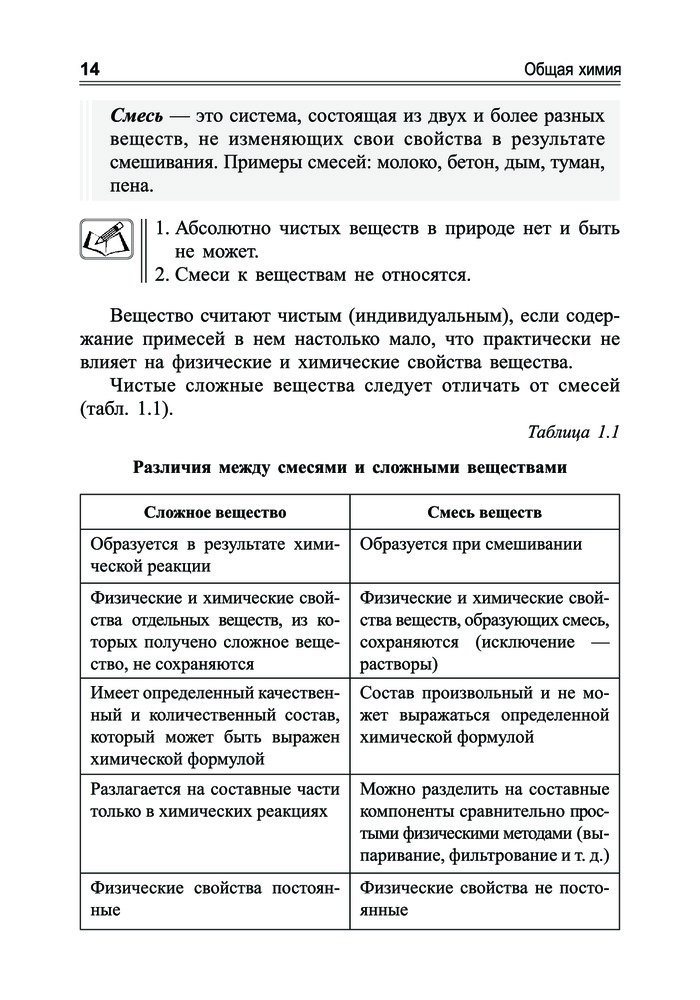 14

Общая химия

Смесь — это система, состоящая из двух и более разных веществ, не изменяющих свои свойства в результате смешивания. Примеры смесей: молоко, бетон, дым, туман, пена.

1. Абсолютно чистых веществ в природе нет и быть не может.
2. Смеси к веществам не относятся.

Вещество считают чистым (индивидуальным), если содержание примесей в нем настолько мало, что практически не влияет на физические и химические свойства вещества.

Чистые сложные вещества следует отличать от смесей (табл. 1.1).

Таблица 1.1

Различия между смесями и сложными веществами

| Сложное вещество | Смесь веществ |
|---|---|
| Образуется в результате химической реакции | Образуется при смешивании |
| Физические и химические свойства отдельных веществ, из которых получено сложное вещество, не сохраняются | Физические и химические свойства веществ, образующих смесь, сохраняются (исключение — растворы) |
| Имеет определенный качественный и количественный состав, который может быть выражен химической формулой | Состав произвольный и не может выражаться определенной химической формулой |
| Разлагается на составные части только в химических реакциях | Можно разделить на составные компоненты сравнительно простыми физическими методами (выпаривание, фильтрование и т. д.) |
| Физические свойства постоянные | Физические свойства не постоянные |